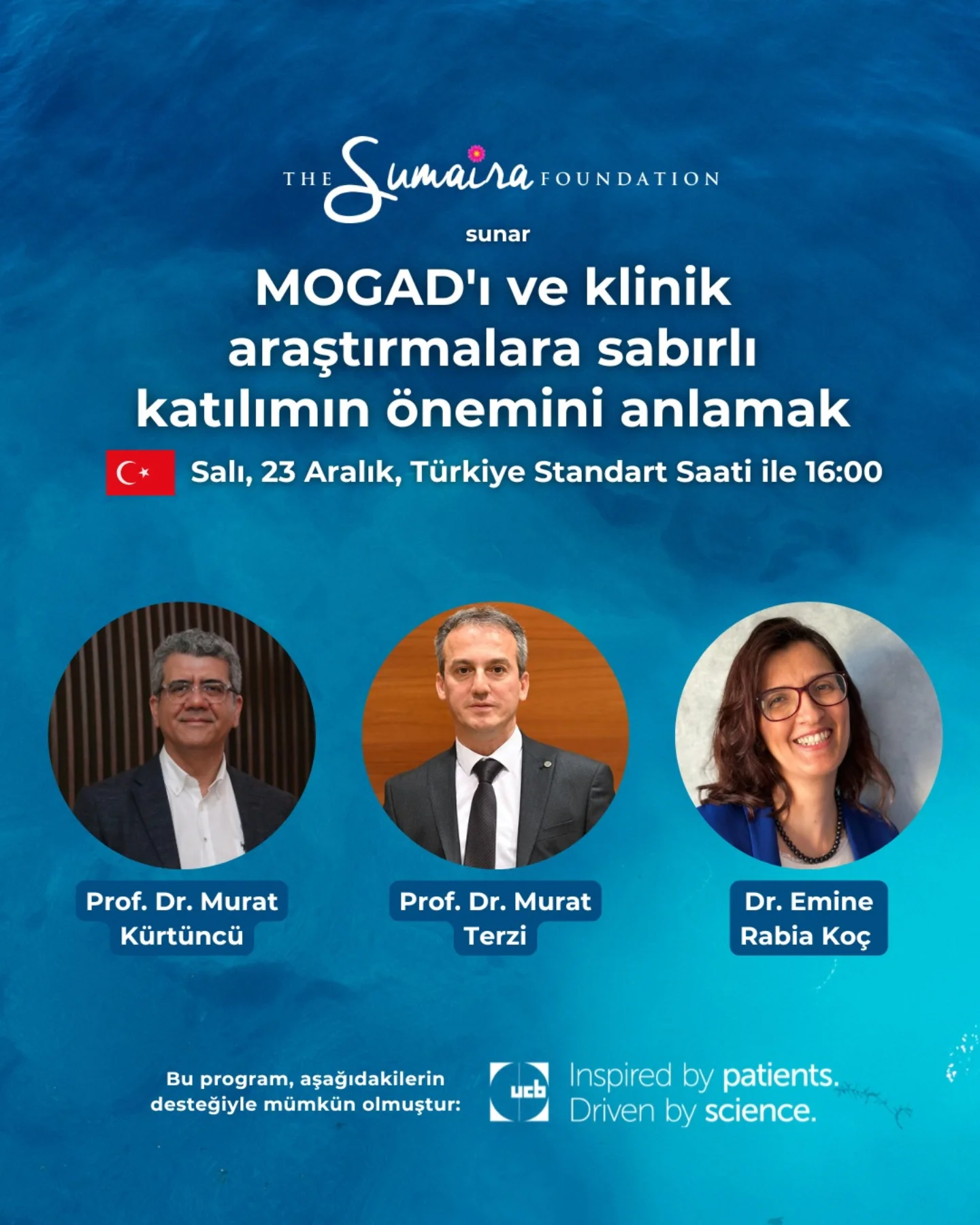 THE Sumaira FOUNDATION

sunar

MOGAD'ı ve klinik araştırmalara sabırlı katılımın önemini anlamak

Salı, 23 Aralık, Türkiye Standart Saati ile 16:00

Prof. Dr. Murat Kürtüncü

Prof. Dr. Murat Terzi

Dr. Emine Rabia Koç

Bu program, aşağıdakilerin desteğiyle mümkün olmuştur:

ucb

Inspired by patients.
Driven by science.